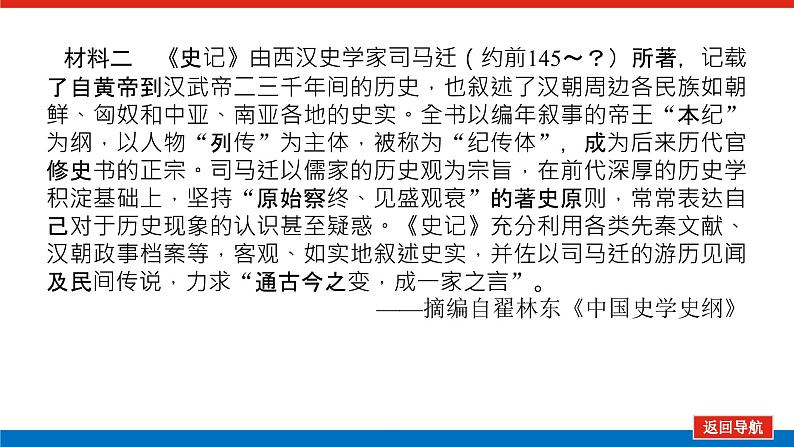 材料二　《史记》由西汉史学家司马迁（约前145～？）所著，记载了自黄帝到汉武帝二三千年间的历史，也叙述了汉朝周边各民族如朝鲜、匈奴和中亚、南亚各地的史实。全书以编年叙事的帝王“本纪”为纲，以人物“列传”为主体，被称为“纪传体”，成为后来历代官修史书的正宗。司马迁以儒家的历史观为宗旨，在前代深厚的历史学积淀基础上，坚持“原始察终、见盛观衰”的著史原则，常常表达自己对于历史现象的认识甚至疑惑。《史记》充分利用各类先秦文献、汉朝政事档案等，客观、如实地叙述史实，并佐以司马迁的游历见闻及民间传说，力求“通古今之变，成一家之言”。

——摘编自翟林东《中国史学史纲》

返回导航